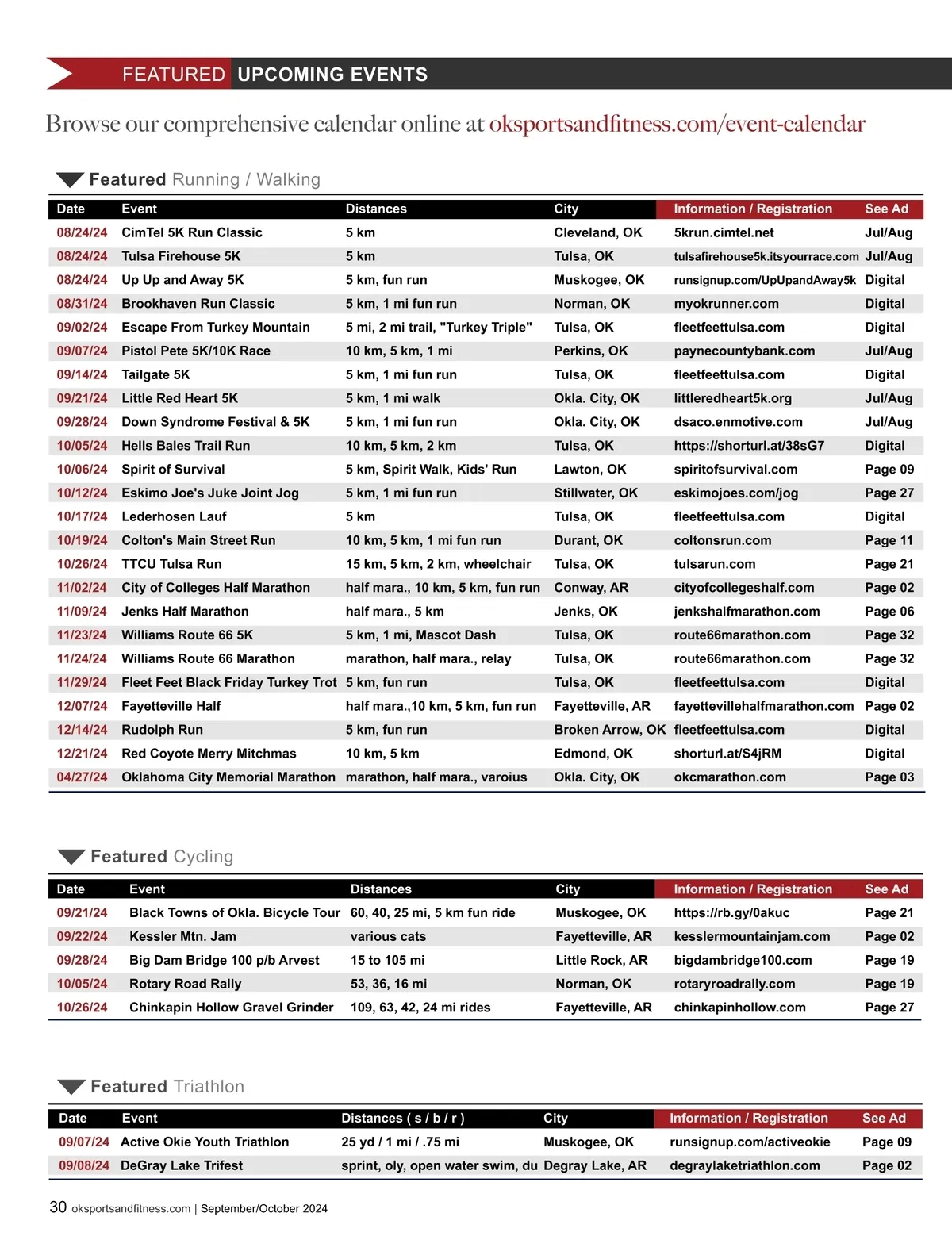 FEATURED UPCOMING EVENTS

Browse our comprehensive calendar online at oksportsandfitness.com/event-calendar

Featured Running / Walking

| Date | Event | Distances | City | Information / Registration | See Ad |
|---|---|---|---|---|---|
| 08/24/24 | CimTel 5K Run Classic | 5 km | Cleveland, OK | 5krun.cimtel.net | Jul/Aug |
| 08/24/24 | Tulsa Firehouse 5K | 5 km | Tulsa, OK | tulsafirehouse5k.itsyourrace.com | Jul/Aug |
| 08/24/24 | Up Up and Away 5K | 5 km, fun run | Muskogee, OK | runsignup.com/UpUpandAway5k | Digital |
| 08/31/24 | Brookhaven Run Classic | 5 km, 1 mi fun run | Norman, OK | myokrunner.com | Digital |
| 09/02/24 | Escape From Turkey Mountain | 5 mi, 2 mi trail, "Turkey Triple" | Tulsa, OK | fleetfeettulsa.com | Digital |
| 09/07/24 | Pistol Pete 5K/10K Race | 10 km, 5 km, 1 mi | Perkins, OK | paynecountybank.com | Jul/Aug |
| 09/14/24 | Tailgate 5K | 5 km, 1 mi fun run | Tulsa, OK | fleetfeettulsa.com | Digital |
| 09/21/24 | Little Red Heart 5K | 5 km, 1 mi walk | Okla. City, OK | littleredheart5k.org | Jul/Aug |
| 09/28/24 | Down Syndrome Festival & 5K | 5 km, 1 mi fun run | Okla. City, OK | dsaco.enmotive.com | Jul/Aug |
| 10/05/24 | Hells Bales Trail Run | 10 km, 5 km, 2 km | Tulsa, OK | https://shorturl.at/38sG7 | Digital |
| 10/06/24 | Spirit of Survival | 5 km, Spirit Walk, Kids' Run | Lawton, OK | spiritofsurvival.com | Page 09 |
| 10/12/24 | Eskimo Joe's Juke Joint Jog | 5 km, 1 mi fun run | Stillwater, OK | eskimojoes.com/jog | Page 27 |
| 10/17/24 | Lederhosen Lauf | 5 km | Tulsa, OK | fleetfeettulsa.com | Digital |
| 10/19/24 | Colton's Main Street Run | 10 km, 5 km, 1 mi fun run | Durant, OK | coltonsrun.com | Page 11 |
| 10/26/24 | TTCU Tulsa Run | 15 km, 5 km, 2 km, wheelchair | Tulsa, OK | tulsarun.com | Page 21 |
| 11/02/24 | City of Colleges Half Marathon | half mara., 10 km, 5 km, fun run | Conway, AR | cityofcollegeshalf.com | Page 02 |
| 11/09/24 | Jenks Half Marathon | half mara., 5 km | Jenks, OK | jenkshalfmarathon.com | Page 06 |
| 11/23/24 | Williams Route 66 5K | 5 km, 1 mi, Mascot Dash | Tulsa, OK | route66marathon.com | Page 32 |
| 11/24/24 | Williams Route 66 Marathon | marathon, half mara., relay | Tulsa, OK | route66marathon.com | Page 32 |
| 11/29/24 | Fleet Feet Black Friday Turkey Trot | 5 km, fun run | Tulsa, OK | fleetfeettulsa.com | Digital |
| 12/07/24 | Fayetteville Half | half mara.,10 km, 5 km, fun run | Fayetteville, AR | fayettevillehalfmarathon.com | Page 02 |
| 12/14/24 | Rudolph Run | 5 km, fun run | Broken Arrow, OK | fleetfeettulsa.com | Digital |
| 12/21/24 | Red Coyote Merry Mitchmas | 10 km, 5 km | Edmond, OK | shorturl.at/S4jRM | Digital |
| 04/27/24 | Oklahoma City Memorial Marathon | marathon, half mara., varoius | Okla. City, OK | okcmarathon.com | Page 03 |

Featured Cycling

| Date | Event | Distances | City | Information / Registration | See Ad |
|---|---|---|---|---|---|
| 09/21/24 | Black Towns of Okla. Bicycle Tour | 60, 40, 25 mi, 5 km fun ride | Muskogee, OK | https://rb.gy/0akuc | Page 21 |
| 09/22/24 | Kessler Mtn. Jam | various cats | Fayetteville, AR | kesslermountainjam.com | Page 02 |
| 09/28/24 | Big Dam Bridge 100 p/b Arvest | 15 to 105 mi | Little Rock, AR | bigdambridge100.com | Page 19 |
| 10/05/24 | Rotary Road Rally | 53, 36, 16 mi | Norman, OK | rotaryroadrally.com | Page 19 |
| 10/26/24 | Chinkapin Hollow Gravel Grinder | 109, 63, 42, 24 mi rides | Fayetteville, AR | chinkapinhollow.com | Page 27 |

Featured Triathlon

| Date | Event | Distances ( s / b / r ) | City | Information / Registration | See Ad |
|---|---|---|---|---|---|
| 09/07/24 | Active Okie Youth Triathlon | 25 yd / 1 mi / .75 mi | Muskogee, OK | runsignup.com/activeokie | Page 09 |
| 09/08/24 | DeGray Lake Trifest | sprint, oly, open water swim, du | Degray Lake, AR | degraylaketriathlon.com | Page 02 |

30 oksportsandfitness.com | September/October 2024